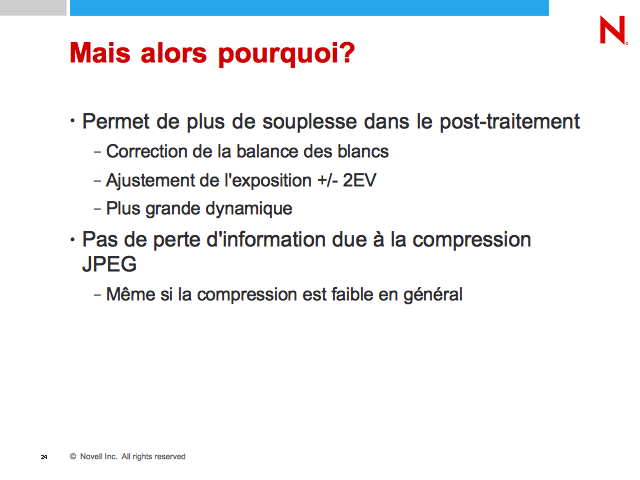 N

Mais alors pourquoi?

• Permet de plus de souplesse dans le post-traitement
 – Correction de la balance des blancs
 – Ajustement de l'exposition +/- 2EV
 – Plus grande dynamique
• Pas de perte d'information due à la compression JPEG
 – Même si la compression est faible en général

24 © Novell Inc. All rights reserved